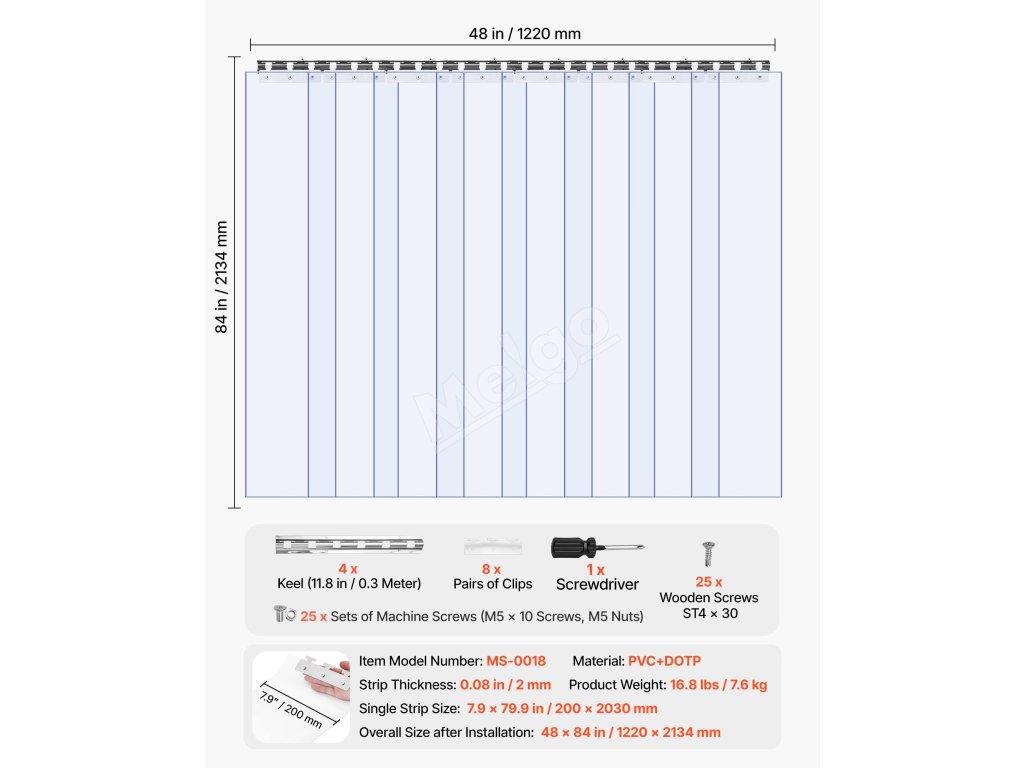 48 in / 1220 mm

84 in / 2134 mm

Melgo

4 x
Keel (11.8 in / 0.3 Meter)

8 x
Pairs of Clips

1 x
Screwdriver

25 x
Wooden Screws
ST4 × 30

25 x Sets of Machine Screws (M5 × 10 Screws, M5 Nuts)

7.9" / 200 mm

Item Model Number: MS-0018
Material: PVC+DOTP
Strip Thickness: 0.08 in / 2 mm
Product Weight: 16.8 lbs / 7.6 kg
Single Strip Size: 7.9 × 79.9 in / 200 × 2030 mm
Overall Size after Installation: 48 × 84 in / 1220 × 2134 mm